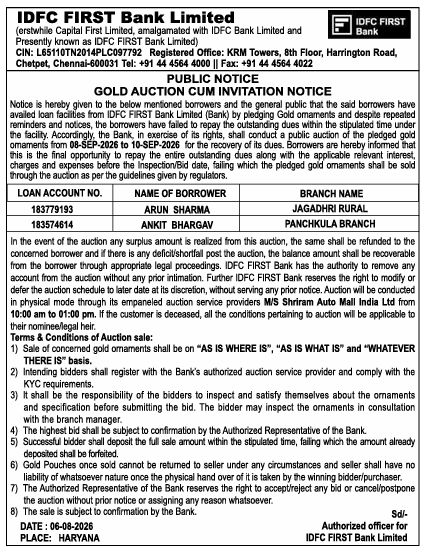 IDFC FIRST Bank Limited
(erstwhile Capital First Limited, amalgamated with IDFC Bank Limited and Presently known as IDFC FIRST Bank Limited)
CIN: L65110TN2014PLC097792 Registered Office: KRM Towers, 8th Floor, Harrington Road, Chetpet, Chennai-600031 Tel: +91 44 4564 4000 || Fax: +91 44 4564 4022

IDFC FIRST Bank

PUBLIC NOTICE
GOLD AUCTION CUM INVITATION NOTICE

Notice is hereby given to the below mentioned borrowers and the general public that the said borrowers have availed loan facilities from IDFC FIRST Bank Limited (Bank) by pledging Gold ornaments and despite repeated reminders and notices, the borrowers have failed to repay the outstanding dues within the stipulated time under the facility. Accordingly, the Bank, in exercise of its rights, shall conduct a public auction of the pledged gold ornaments from 08-SEP-2026 to 10-SEP-2026 for the recovery of its dues. Borrowers are hereby informed that this is the final opportunity to repay the entire outstanding dues along with the applicable relevant interest, charges and expenses before the Inspection/Bid date, failing which the pledged gold ornaments shall be sold through the auction as per the guidelines given by regulators.

| LOAN ACCOUNT NO. | NAME OF BORROWER | BRANCH NAME |
|---|---|---|
| 183779193 | ARUN SHARMA | JAGADHRI RURAL |
| 183574614 | ANKIT BHARGAV | PANCHKULA BRANCH |

In the event of the auction any surplus amount is realized from this auction, the same shall be refunded to the concerned borrower and if there is any deficit/shortfall post the auction, the balance amount shall be recoverable from the borrower through appropriate legal proceedings. IDFC FIRST Bank has the authority to remove any account from the auction without any prior intimation. Further IDFC FIRST Bank reserves the right to modify or defer the auction schedule to later date at its discretion, without serving any prior notice. Auction will be conducted in physical mode through its empaneled auction service providers M/S Shriram Auto Mall India Ltd from 10:00 am to 01:00 pm. If the customer is deceased, all the conditions pertaining to auction will be applicable to their nominee/legal heir.
Terms & Conditions of Auction sale:
1) Sale of concerned gold ornaments shall be on "AS IS WHERE IS", "AS IS WHAT IS" and "WHATEVER THERE IS" basis.
2) Intending bidders shall register with the Bank's authorized auction service provider and comply with the KYC requirements.
3) It shall be the responsibility of the bidders to inspect and satisfy themselves about the ornaments and specification before submitting the bid. The bidder may inspect the ornaments in consultation with the branch manager.
4) The highest bid shall be subject to confirmation by the Authorized Representative of the Bank.
5) Successful bidder shall deposit the full sale amount within the stipulated time, failing which the amount already deposited shall be forfeited.
6) Gold Pouches once sold cannot be returned to seller under any circumstances and seller shall have no liability of whatsoever nature once the physical hand over of it is taken by the winning bidder/purchaser.
7) The Authorized Representative of the Bank reserves the right to accept/reject any bid or cancel/postpone the auction without prior notice or assigning any reason whatsoever.
8) The sale is subject to confirmation by the Bank.

DATE : 06-08-2026
PLACE: HARYANA

Sd/-
Authorized officer for
IDFC FIRST Bank Limited